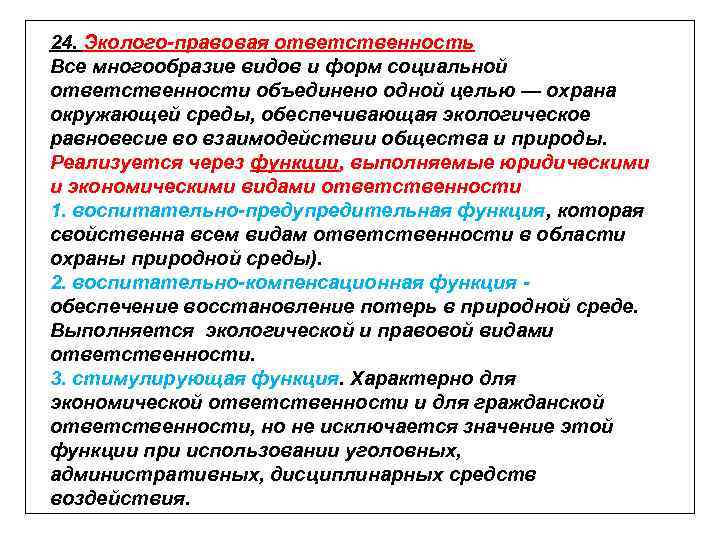 24. Эколого-правовая ответственность
Все многообразие видов и форм социальной ответственности объединено одной целью — охрана окружающей среды, обеспечивающая экологическое равновесие во взаимодействии общества и природы.
Реализуется через функции, выполняемые юридическими и экономическими видами ответственности
1. воспитательно-предупредительная функция, которая свойственна всем видам ответственности в области охраны природной среды).
2. воспитательно-компенсационная функция - обеспечение восстановление потерь в природной среде. Выполняется экологической и правовой видами ответственности.
3. стимулирующая функция. Характерно для экономической ответственности и для гражданской ответственности, но не исключается значение этой функции при использовании уголовных, административных, дисциплинарных средств воздействия.